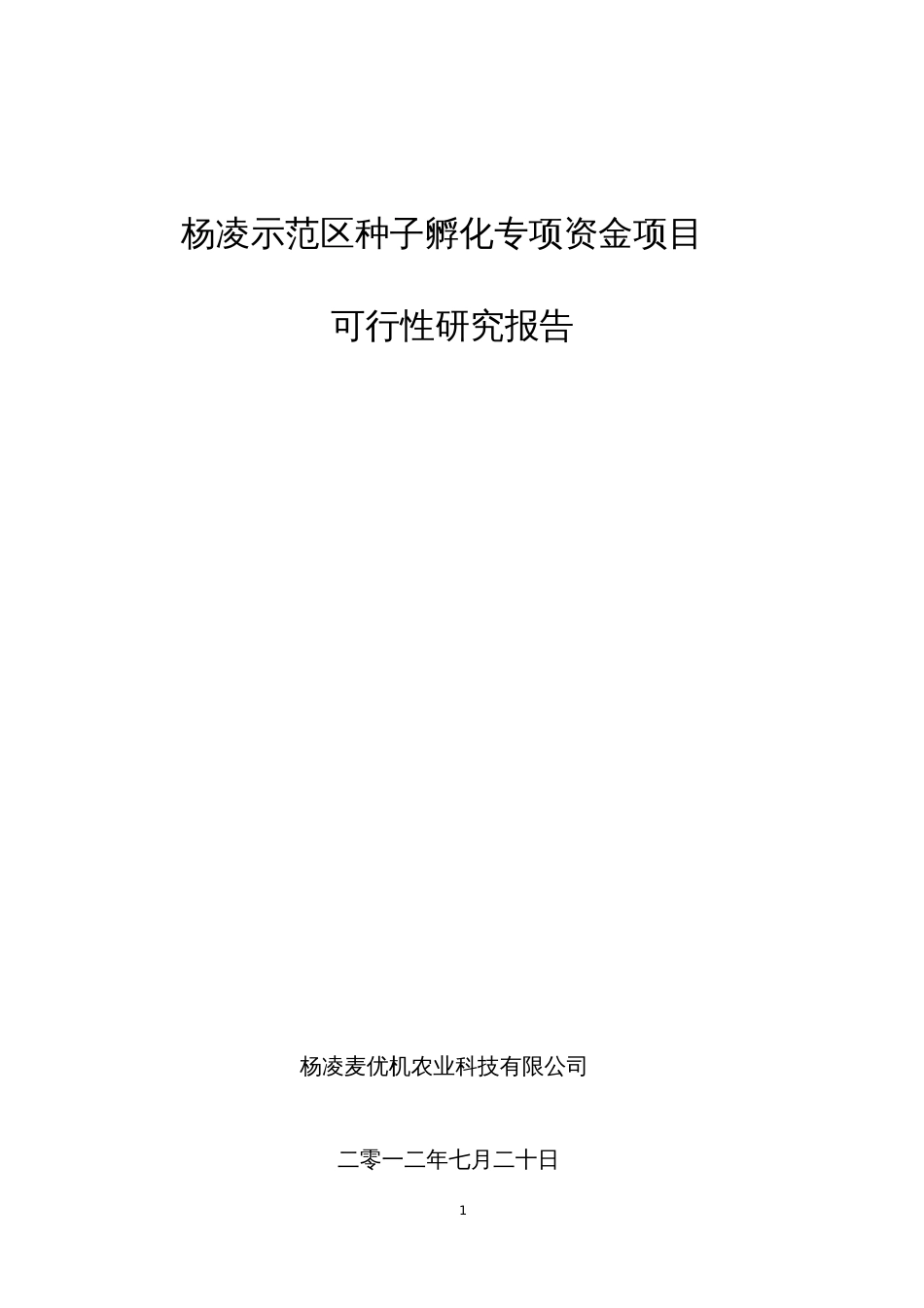 杨凌示范区种子孵化专项资金项目

可行性研究报告

杨凌麦优机农业科技有限公司

二零一二年七月二十日

1